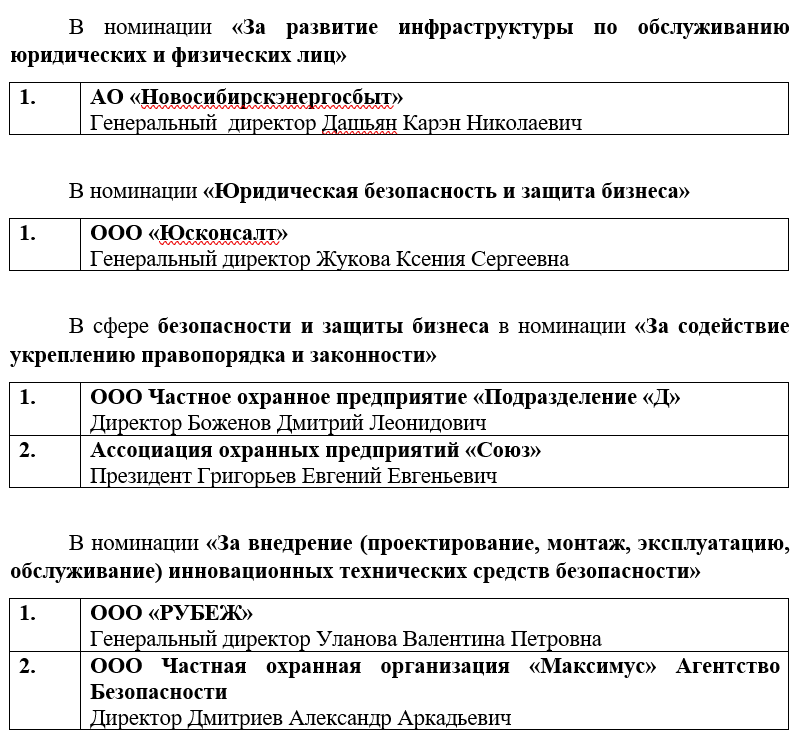 В номинации «За развитие инфраструктуры по обслуживанию юридических и физических лиц»

| 1. | АО «Новосибирскэнергосбыт» Генеральный директор Дашьян Карэн Николаевич |
|---|---|

В номинации «Юридическая безопасность и защита бизнеса»

| 1. | ООО «Юсконсалт» Генеральный директор Жукова Ксения Сергеевна |
|---|---|

В сфере безопасности и защиты бизнеса в номинации «За содействие укреплению правопорядка и законности»

| 1. | ООО Частное охранное предприятие «Подразделение «Д» Директор Боженов Дмитрий Леонидович |
|---|---|
| 2. | Ассоциация охранных предприятий «Союз» Президент Григорьев Евгений Евгеньевич |

В номинации «За внедрение (проектирование, монтаж, эксплуатацию, обслуживание) инновационных технических средств безопасности»

| 1. | ООО «РУБЕЖ» Генеральный директор Уланова Валентина Петровна |
|---|---|
| 2. | ООО Частная охранная организация «Максимус» Агентство Безопасности Директор Дмитриев Александр Аркадьевич |